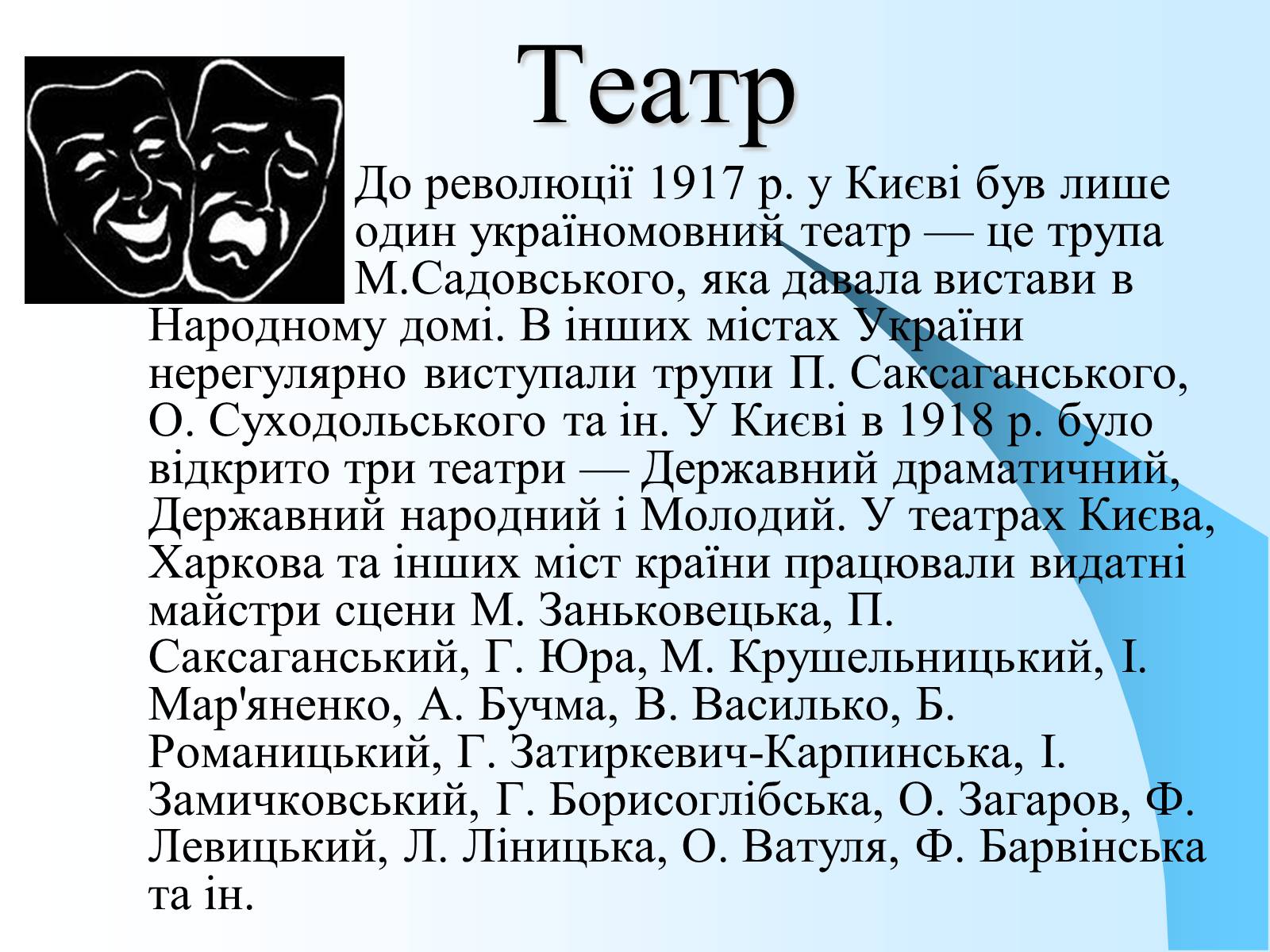 Театр

До революції 1917 р. у Києві був лише один україномовний театр — це трупа М.Садовського, яка давала вистави в Народному домі. В інших містах України нерегулярно виступали трупи П. Саксаганського, О. Суходольського та ін. У Києві в 1918 р. було відкрито три театри — Державний драматичний, Державний народний і Молодий. У театрах Києва, Харкова та інших міст країни працювали видатні майстри сцени М. Заньковецька, П. Саксаганський, Г. Юра, М. Крушельницький, І. Мар'яненко, А. Бучма, В. Василько, Б. Романицький, Г. Затиркевич-Карпинська, І. Замичковський, Г. Борисоглібська, О. Загаров, Ф. Левицький, Л. Ліницька, О. Ватуля, Ф. Барвінська та ін.